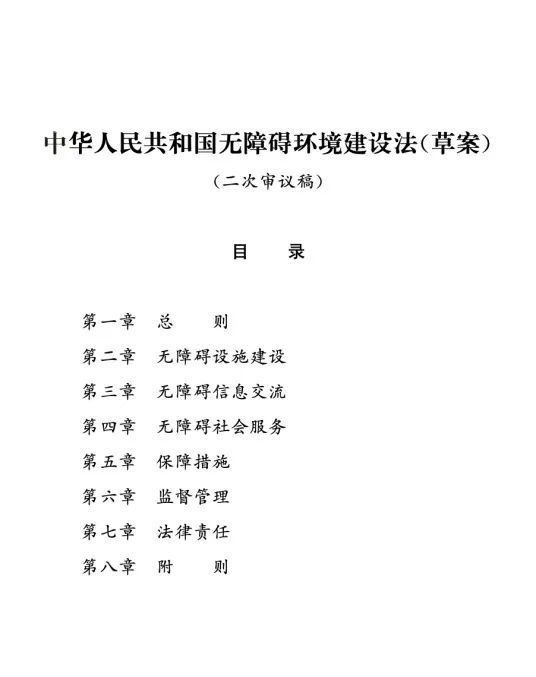 中华人民共和国无障碍环境建设法（草案）

（二次审议稿）

目　录

第一章　总　则
第二章　无障碍设施建设
第三章　无障碍信息交流
第四章　无障碍社会服务
第五章　保障措施
第六章　监督管理
第七章　法律责任
第八章　附　则